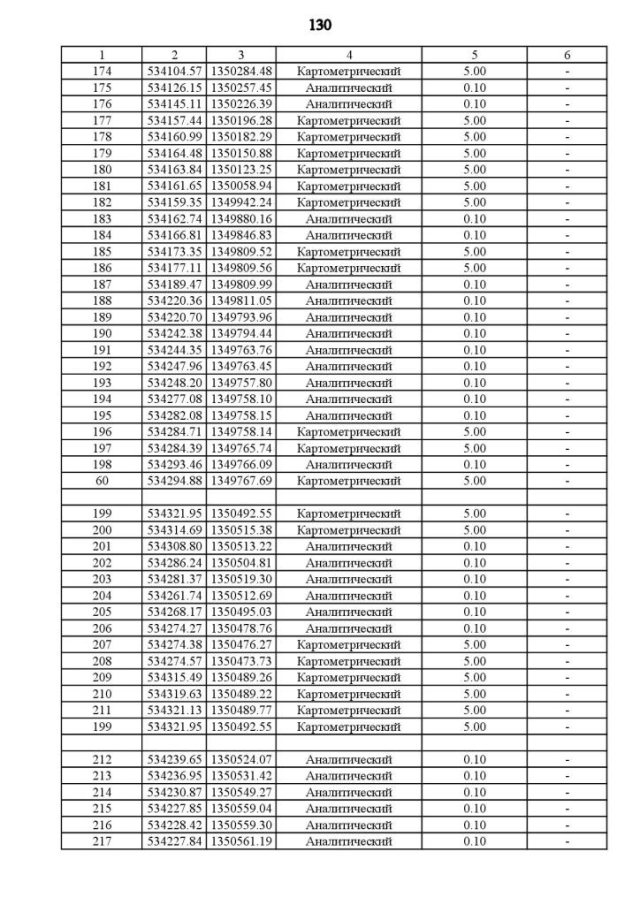 130

| 1 | 2 | 3 | 4 | 5 | 6 |
|---|---|---|---|---|---|
| 174 | 534104.57 | 1350284.48 | Картометрический | 5.00 | - |
| 175 | 534126.15 | 1350257.45 | Аналитический | 0.10 | - |
| 176 | 534145.11 | 1350226.39 | Аналитический | 0.10 | - |
| 177 | 534157.44 | 1350196.28 | Картометрический | 5.00 | - |
| 178 | 534160.99 | 1350182.29 | Картометрический | 5.00 | - |
| 179 | 534164.48 | 1350150.88 | Картометрический | 5.00 | - |
| 180 | 534163.84 | 1350123.25 | Картометрический | 5.00 | - |
| 181 | 534161.65 | 1350058.94 | Картометрический | 5.00 | - |
| 182 | 534159.35 | 1349942.24 | Картометрический | 5.00 | - |
| 183 | 534162.74 | 1349880.16 | Аналитический | 0.10 | - |
| 184 | 534166.81 | 1349846.83 | Аналитический | 0.10 | - |
| 185 | 534173.35 | 1349809.52 | Картометрический | 5.00 | - |
| 186 | 534177.11 | 1349809.56 | Картометрический | 5.00 | - |
| 187 | 534189.47 | 1349809.99 | Аналитический | 0.10 | - |
| 188 | 534220.36 | 1349811.05 | Аналитический | 0.10 | - |
| 189 | 534220.70 | 1349793.96 | Аналитический | 0.10 | - |
| 190 | 534242.38 | 1349794.44 | Аналитический | 0.10 | - |
| 191 | 534244.35 | 1349763.76 | Аналитический | 0.10 | - |
| 192 | 534247.96 | 1349763.45 | Аналитический | 0.10 | - |
| 193 | 534248.20 | 1349757.80 | Аналитический | 0.10 | - |
| 194 | 534277.08 | 1349758.10 | Аналитический | 0.10 | - |
| 195 | 534282.08 | 1349758.15 | Аналитический | 0.10 | - |
| 196 | 534284.71 | 1349758.14 | Картометрический | 5.00 | - |
| 197 | 534284.39 | 1349765.74 | Картометрический | 5.00 | - |
| 198 | 534293.46 | 1349766.09 | Аналитический | 0.10 | - |
| 60 | 534294.88 | 1349767.69 | Картометрический | 5.00 | - |
| | | | | | |
| 199 | 534321.95 | 1350492.55 | Картометрический | 5.00 | - |
| 200 | 534314.69 | 1350515.38 | Картометрический | 5.00 | - |
| 201 | 534308.80 | 1350513.22 | Аналитический | 0.10 | - |
| 202 | 534286.24 | 1350504.81 | Аналитический | 0.10 | - |
| 203 | 534281.37 | 1350519.30 | Аналитический | 0.10 | - |
| 204 | 534261.74 | 1350512.69 | Аналитический | 0.10 | - |
| 205 | 534268.17 | 1350495.03 | Аналитический | 0.10 | - |
| 206 | 534274.27 | 1350478.76 | Аналитический | 0.10 | - |
| 207 | 534274.38 | 1350476.27 | Картометрический | 5.00 | - |
| 208 | 534274.57 | 1350473.73 | Картометрический | 5.00 | - |
| 209 | 534315.49 | 1350489.26 | Картометрический | 5.00 | - |
| 210 | 534319.63 | 1350489.22 | Картометрический | 5.00 | - |
| 211 | 534321.13 | 1350489.77 | Картометрический | 5.00 | - |
| 199 | 534321.95 | 1350492.55 | Картометрический | 5.00 | - |
| | | | | | |
| 212 | 534239.65 | 1350524.07 | Аналитический | 0.10 | - |
| 213 | 534236.95 | 1350531.42 | Аналитический | 0.10 | - |
| 214 | 534230.87 | 1350549.27 | Аналитический | 0.10 | - |
| 215 | 534227.85 | 1350559.04 | Аналитический | 0.10 | - |
| 216 | 534228.42 | 1350559.30 | Аналитический | 0.10 | - |
| 217 | 534227.84 | 1350561.19 | Аналитический | 0.10 | - |